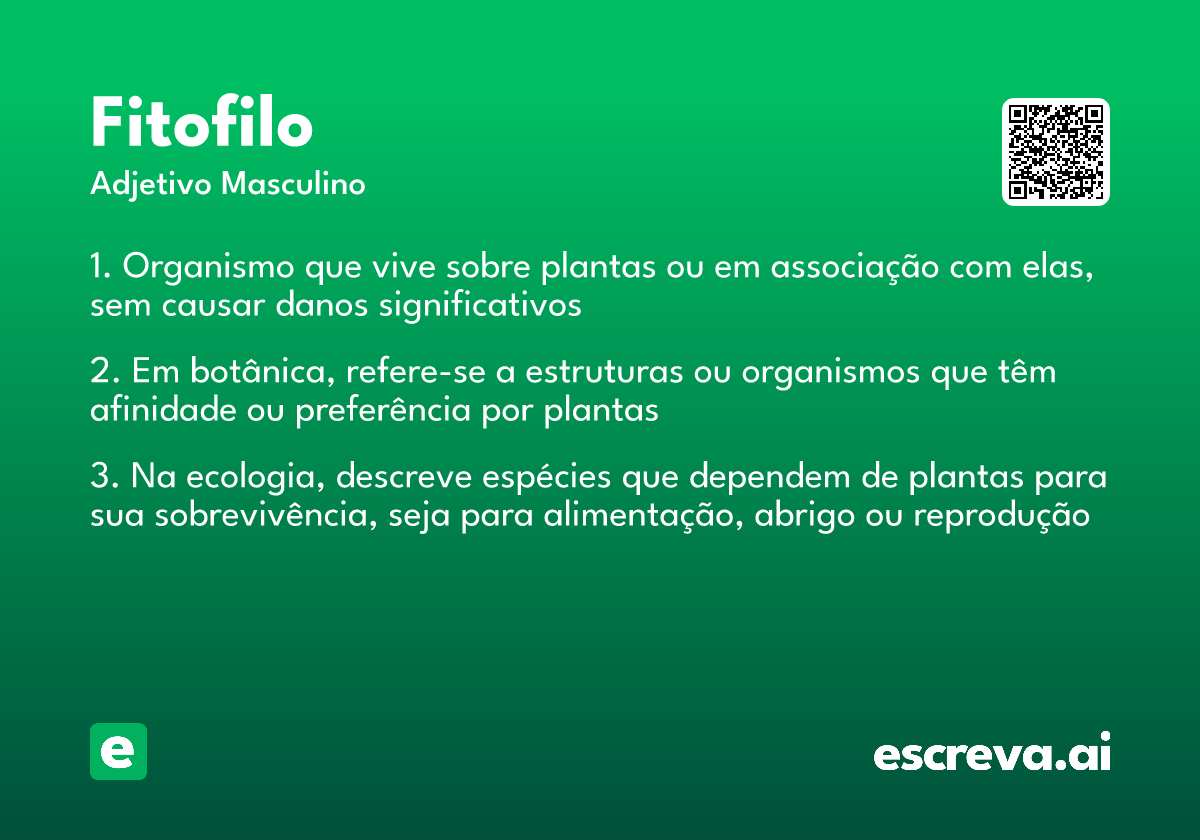 Fitofilo
Adjetivo Masculino

1. Organismo que vive sobre plantas ou em associação com elas, sem causar danos significativos

2. Em botânica, refere-se a estruturas ou organismos que têm afinidade ou preferência por plantas

3. Na ecologia, descreve espécies que dependem de plantas para sua sobrevivência, seja para alimentação, abrigo ou reprodução

e

escreva.ai